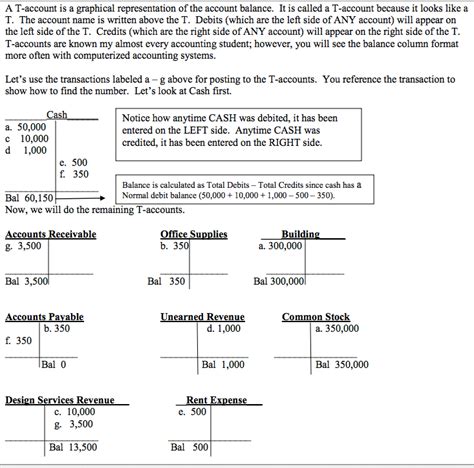 A T-account is a graphical representation of the account balance. It is called a T-account because it looks like a T. The account name is written above the T. Debits (which are the left side of ANY account) will appear on the left side of the T. Credits (which are the right side of ANY account) will appear on the right side of the T. T-accounts are known my almost every accounting student; however, you will see the balance column format more often with computerized accounting systems.

Let's use the transactions labeled a – g above for posting to the T-accounts. You reference the transaction to show how to find the number. Let's look at Cash first.

Cash
a. 50,000
c 10,000
d 1,000
e. 500
f. 350
Bal 60,150

Notice how anytime CASH was debited, it has been entered on the LEFT side. Anytime CASH was credited, it has been entered on the RIGHT side.

Balance is calculated as Total Debits – Total Credits since cash has a Normal debit balance (50,000 + 10,000 + 1,000 – 500 – 350).

Now, we will do the remaining T-accounts.

Accounts Receivable
g. 3,500
Bal 3,500

Office Supplies
b. 350
Bal 350

Building
a. 300,000
Bal 300,000

Accounts Payable
b. 350
f. 350
Bal 0

Unearned Revenue
d. 1,000
Bal 1,000

Common Stock
a. 350,000
Bal 350,000

Design Services Revenue
c. 10,000
g. 3,500
Bal 13,500

Rent Expense
e. 500
Bal 500